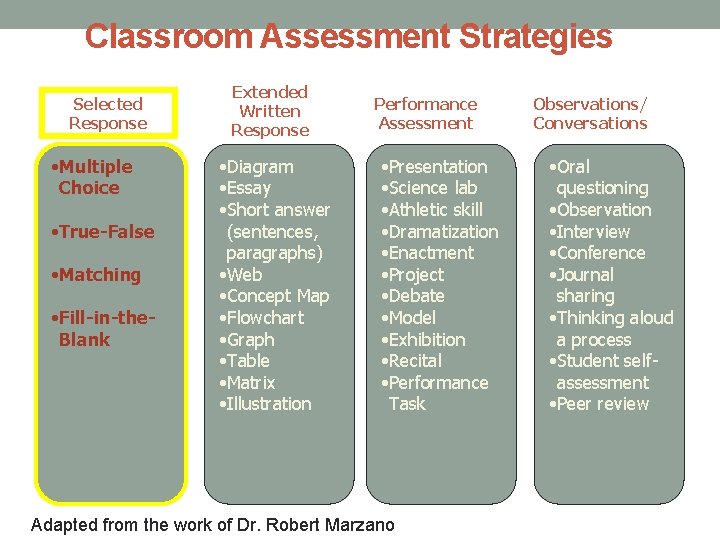 Classroom Assessment Strategies

Selected Response

•Multiple Choice

•True-False

•Matching

•Fill-in-the-Blank

Extended Written Response

•Diagram
•Essay
•Short answer (sentences, paragraphs)
•Web
•Concept Map
•Flowchart
•Graph
•Table
•Matrix
•Illustration

Performance Assessment

•Presentation
•Science lab
•Athletic skill
•Dramatization
•Enactment
•Project
•Debate
•Model
•Exhibition
•Recital
•Performance Task

Observations/ Conversations

•Oral questioning
•Observation
•Interview
•Conference
•Journal sharing
•Thinking aloud a process
•Student self-assessment
•Peer review

Adapted from the work of Dr. Robert Marzano